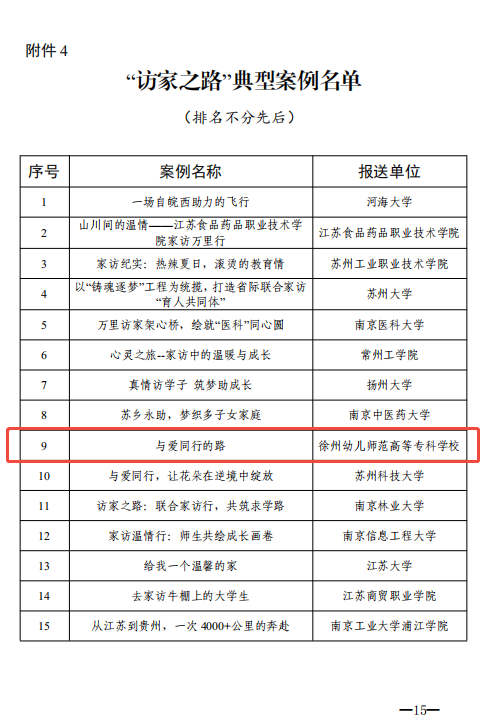 附件 4

“访家之路”典型案例名单

（排名不分先后）

| 序号 | 案例名称 | 报送单位 |
|---|---|---|
| 1 | 一场自皖西助力的飞行 | 河海大学 |
| 2 | 山川间的温情——江苏食品药品职业技术学院家访万里行 | 江苏食品药品职业技术学院 |
| 3 | 家访纪实：热辣夏日，滚烫的教育情 | 苏州工业职业技术学院 |
| 4 | 以“铸魂逐梦”工程为统揽，打造省际联合家访“育人共同体” | 苏州大学 |
| 5 | 万里访家架心桥，绘就“医科”同心圆 | 南京医科大学 |
| 6 | 心灵之旅--家访中的温暖与成长 | 常州工学院 |
| 7 | 真情访学子 筑梦助成长 | 扬州大学 |
| 8 | 苏乡永助，梦织多子女家庭 | 南京中医药大学 |
| 9 | 与爱同行的路 | 徐州幼儿师范高等专科学校 |
| 10 | 与爱同行，让花朵在逆境中绽放 | 苏州科技大学 |
| 11 | 访家之路：联合家访行，共筑求学路 | 南京林业大学 |
| 12 | 家访温情行：师生共绘成长画卷 | 南京信息工程大学 |
| 13 | 给我一个温馨的家 | 江苏大学 |
| 14 | 去家访牛棚上的大学生 | 江苏商贸职业学院 |
| 15 | 从江苏到贵州，一次 4000+公里的奔赴 | 南京工业大学浦江学院 |

—15—